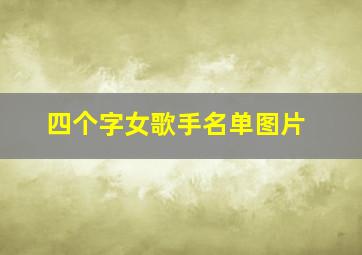 四个字女歌手名单图片